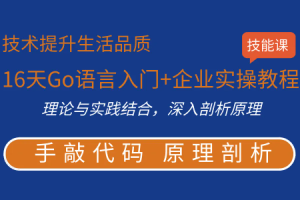 技术提升生活品质

技能课

16天Go语言入门+企业实操教程

理论与实践结合，深入剖析原理

手敲代码 原理剖析